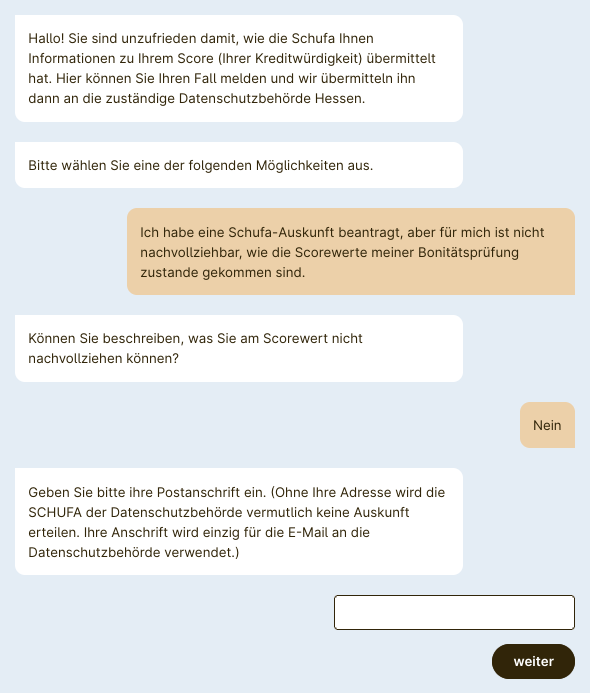 Hallo! Sie sind unzufrieden damit, wie die Schufa Ihnen Informationen zu Ihrem Score (Ihrer Kreditwürdigkeit) übermittelt hat. Hier können Sie Ihren Fall melden und wir übermitteln ihn dann an die zuständige Datenschutzbehörde Hessen.

Bitte wählen Sie eine der folgenden Möglichkeiten aus.

Ich habe eine Schufa-Auskunft beantragt, aber für mich ist nicht nachvollziehbar, wie die Scorewerte meiner Bonitätsprüfung zustande gekommen sind.

Können Sie beschreiben, was Sie am Scorewert nicht nachvollziehen können?

Nein

Geben Sie bitte ihre Postanschrift ein. (Ohne Ihre Adresse wird die SCHUFA der Datenschutzbehörde vermutlich keine Auskunft erteilen. Ihre Anschrift wird einzig für die E-Mail an die Datenschutzbehörde verwendet.)

weiter